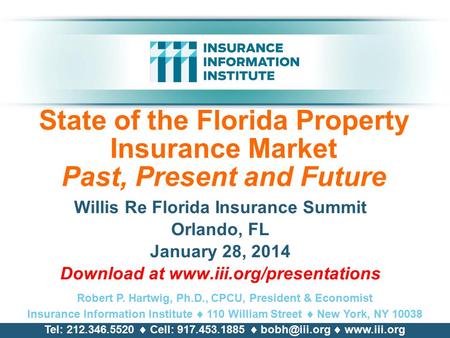 INSURANCE INFORMATION INSTITUTE

State of the Florida Property Insurance Market
Past, Present and Future

Willis Re Florida Insurance Summit
Orlando, FL
January 28, 2014
Download at www.iii.org/presentations

Robert P. Hartwig, Ph.D., CPCU, President & Economist
Insurance Information Institute ♦ 110 William Street ♦ New York, NY 10038
Tel: 212.346.5520 ♦ Cell: 917.453.1885 ♦ bobh@iii.org ♦ www.iii.org